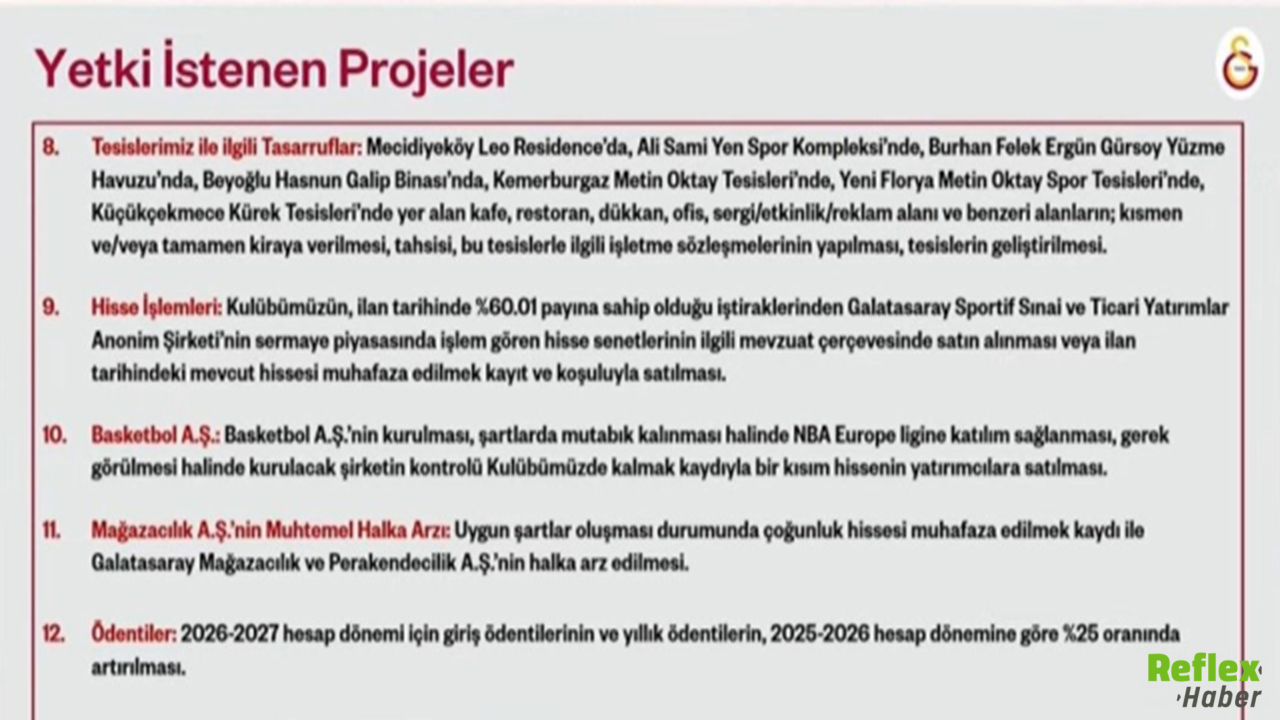 Yetki İstenen Projeler

8. Tesislerimiz ile ilgili Tasarruflar: Mecidiyeköy Leo Residence'da, Ali Sami Yen Spor Kompleksi'nde, Burhan Felek Ergün Gürsoy Yüzme Havuzu'nda, Beyoğlu Hasnun Galip Binası'nda, Kemerburgaz Metin Oktay Tesisleri'nde, Yeni Florya Metin Oktay Spor Tesisleri'nde, Küçükçekmece Kürek Tesisleri'nde yer alan kafe, restoran, dükkan, ofis, sergi/etkinlik/reklam alanı ve benzeri alanların; kısmen ve/veya tamamen kiraya verilmesi, tahsisi, bu tesislerle ilgili işletme sözleşmelerinin yapılması, tesislerin geliştirilmesi.

9. Hisse İşlemleri: Kulübümüzün, ilan tarihinde %60.01 payına sahip olduğu iştiraklerinden Galatasaray Sportif Sınai ve Ticari Yatırımlar Anonim Şirketi'nin sermaye piyasasında işlem gören hisse senetlerinin ilgili mevzuat çerçevesinde satın alınması veya ilan tarihindeki mevcut hissesi muhafaza edilmek kayıt ve koşuluyla satılması.

10. Basketbol A.Ş.: Basketbol A.Ş.'nin kurulması, şartlarda mutabık kalınması halinde NBA Europe ligine katılım sağlanması, gerek görülmesi halinde kurulacak şirketin kontrolü Kulübümüzde kalmak kaydıyla bir kısım hissenin yatırımcılara satılması.

11. Mağazacılık A.Ş.'nin Muhtemel Halka Arzı: Uygun şartlar oluşması durumunda çoğunluk hissesi muhafaza edilmek kaydı ile Galatasaray Mağazacılık ve Perakendecilik A.Ş.'nin halka arz edilmesi.

12. Ödentiler: 2026-2027 hesap dönemi için giriş ödentilerinin ve yıllık ödentilerin, 2025-2026 hesap dönemine göre %25 oranında artırılması.

Reflex Haber